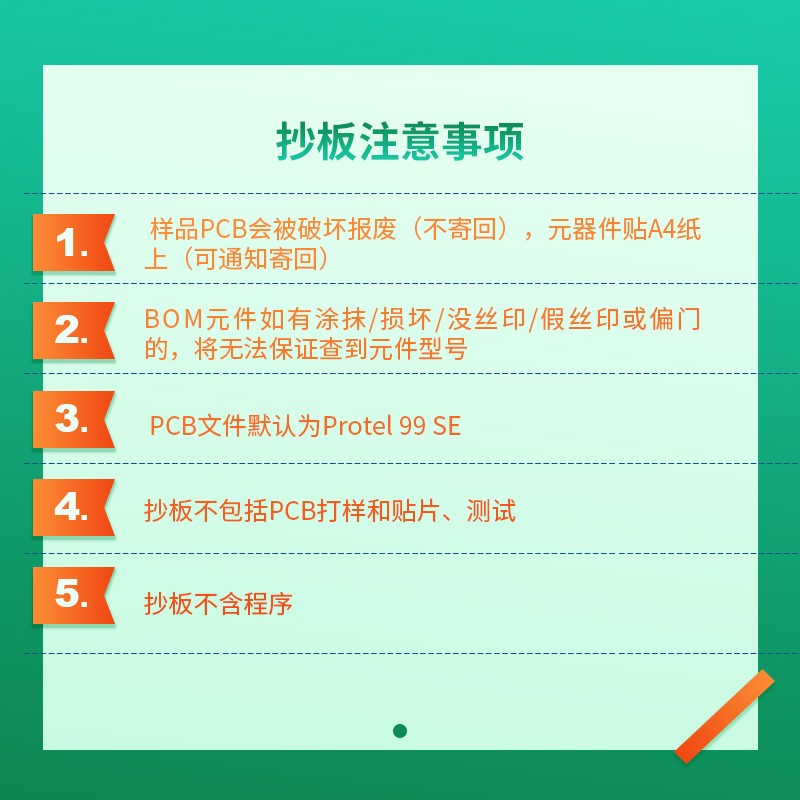 抄板注意事项

1. 样品PCB会被破坏报废（不寄回），元器件贴A4纸上（可通知寄回）

2. BOM元件如有涂抹/损坏/没丝印/假丝印或偏门的，将无法保证查到元件型号

3. PCB文件默认为Protel 99 SE

4. 抄板不包括PCB打样和贴片、测试

5. 抄板不含程序